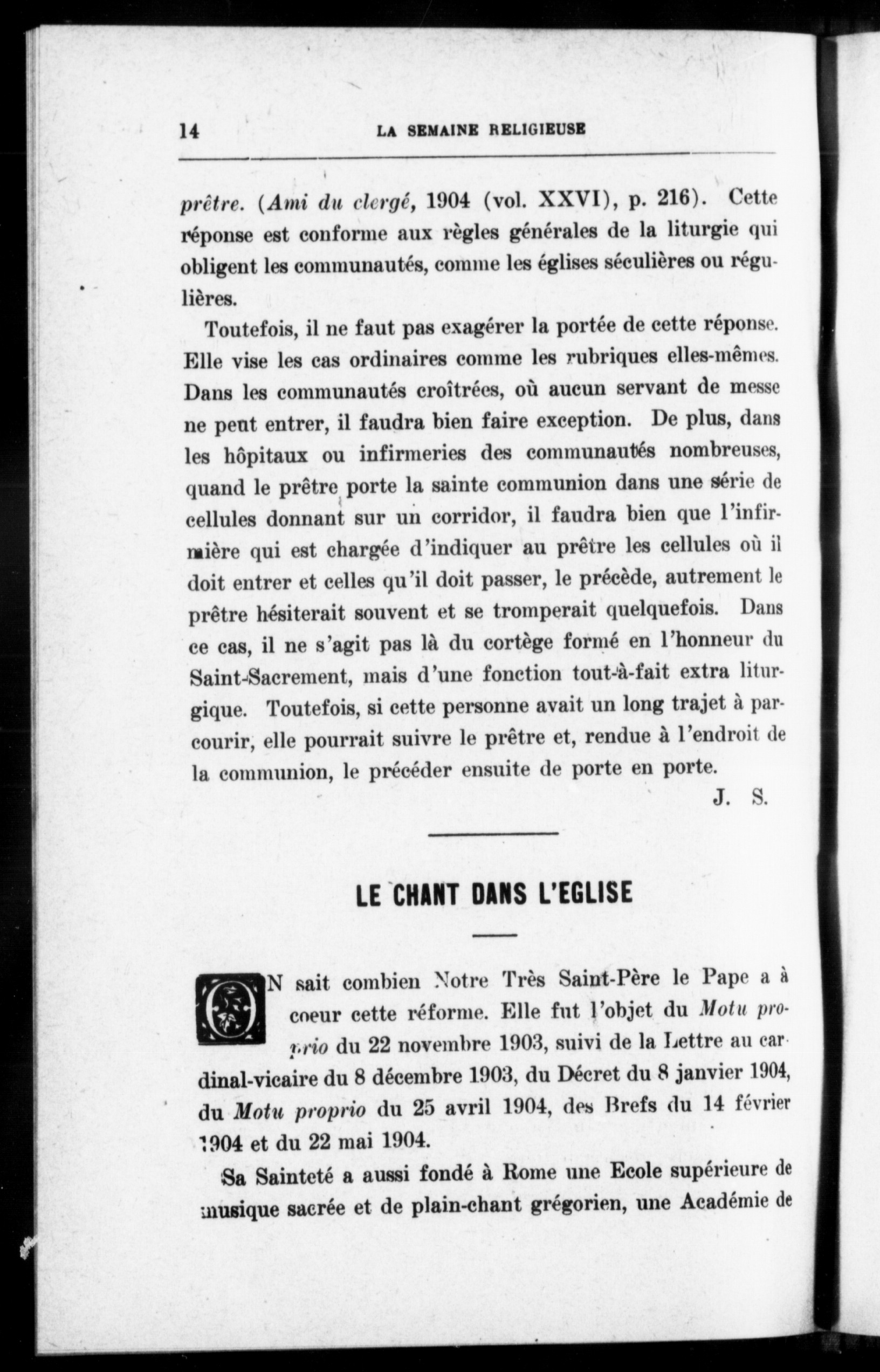 14 LA SEMAINE RELIGIEUSE

prêtre. (Ami du clergé, 1904 (vol. XXVI), p. 216). Cette réponse est conforme aux règles générales de la liturgie qui obligent les communautés, comme les églises séculières ou régulières.

Toutefois, il ne faut pas exagérer la portée de cette réponse. Elle vise les cas ordinaires comme les rubriques elles-mêmes. Dans les communautés croîtrées, où aucun servant de messe ne peut entrer, il faudra bien faire exception. De plus, dans les hôpitaux ou infirmeries des communautés nombreuses, quand le prêtre porte la sainte communion dans une série de cellules donnant sur un corridor, il faudra bien que l'infirmière qui est chargée d'indiquer au prêtre les cellules où il doit entrer et celles qu'il doit passer, le précède, autrement le prêtre hésiterait souvent et se tromperait quelquefois. Dans ce cas, il ne s'agit pas là du cortège formé en l'honneur du Saint-Sacrement, mais d'une fonction tout-à-fait extra liturgique. Toutefois, si cette personne avait un long trajet à parcourir, elle pourrait suivre le prêtre et, rendue à l'endroit de la communion, le précéder ensuite de porte en porte.

J. S.

LE CHANT DANS L'EGLISE

ON sait combien Notre Très Saint-Père le Pape a à coeur cette réforme. Elle fut l'objet du Motu proprio du 22 novembre 1903, suivi de la Lettre au cardinal-vicaire du 8 décembre 1903, du Décret du 8 janvier 1904, du Motu proprio du 25 avril 1904, des Brefs du 14 février 1904 et du 22 mai 1904.

Sa Sainteté a aussi fondé à Rome une Ecole supérieure de musique sacrée et de plain-chant grégorien, une Académie de